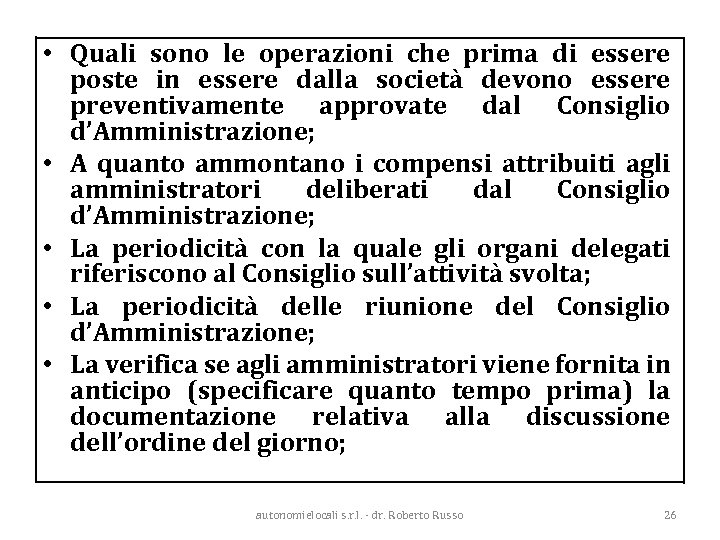 • Quali sono le operazioni che prima di essere poste in essere dalla società devono essere preventivamente approvate dal Consiglio d'Amministrazione;

• A quanto ammontano i compensi attribuiti agli amministratori deliberati dal Consiglio d'Amministrazione;

• La periodicità con la quale gli organi delegati riferiscono al Consiglio sull'attività svolta;

• La periodicità delle riunione del Consiglio d'Amministrazione;

• La verifica se agli amministratori viene fornita in anticipo (specificare quanto tempo prima) la documentazione relativa alla discussione dell'ordine del giorno;

autonomielocali s.r.l. - dr. Roberto Russo

26